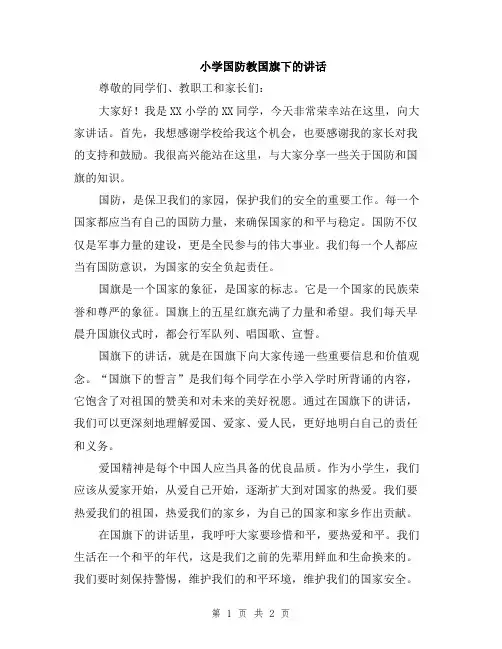 小学国防教国旗下的讲话

尊敬的同学们、教职工和家长们：

大家好！我是XX小学的XX同学，今天非常荣幸站在这里，向大家讲话。首先，我想感谢学校给我这个机会，也要感谢我的家长对我的支持和鼓励。我很高兴能站在这里，与大家分享一些关于国防和国旗的知识。

国防，是保卫我们的家园，保护我们的安全的重要工作。每一个国家都应当有自己的国防力量，来确保国家的和平与稳定。国防不仅仅是军事力量的建设，更是全民参与的伟大事业。我们每一个人都应当有国防意识，为国家的安全负起责任。

国旗是一个国家的象征，是国家的标志。它是一个国家的民族荣誉和尊严的象征。国旗上的五星红旗充满了力量和希望。我们每天早晨升国旗仪式时，都会行军队列、唱国歌、宣誓。

国旗下的讲话，就是在国旗下向大家传递一些重要信息和价值观念。“国旗下的誓言”是我们每个同学在小学入学时所背诵的内容，它饱含了对祖国的赞美和对未来的美好祝愿。通过在国旗下的讲话，我们可以更深刻地理解爱国、爱家、爱人民，更好地明白自己的责任和义务。

爱国精神是每个中国人应当具备的优良品质。作为小学生，我们应该从爱家开始，从爱自己开始，逐渐扩大到对国家的热爱。我们要热爱我们的祖国，热爱我们的家乡，为自己的国家和家乡作出贡献。

在国旗下的讲话里，我呼吁大家要珍惜和平，要热爱和平。我们生活在一个和平的年代，这是我们之前的先辈用鲜血和生命换来的。我们要时刻保持警惕，维护我们的和平环境，维护我们的国家安全。

第 1 页 共 2 页